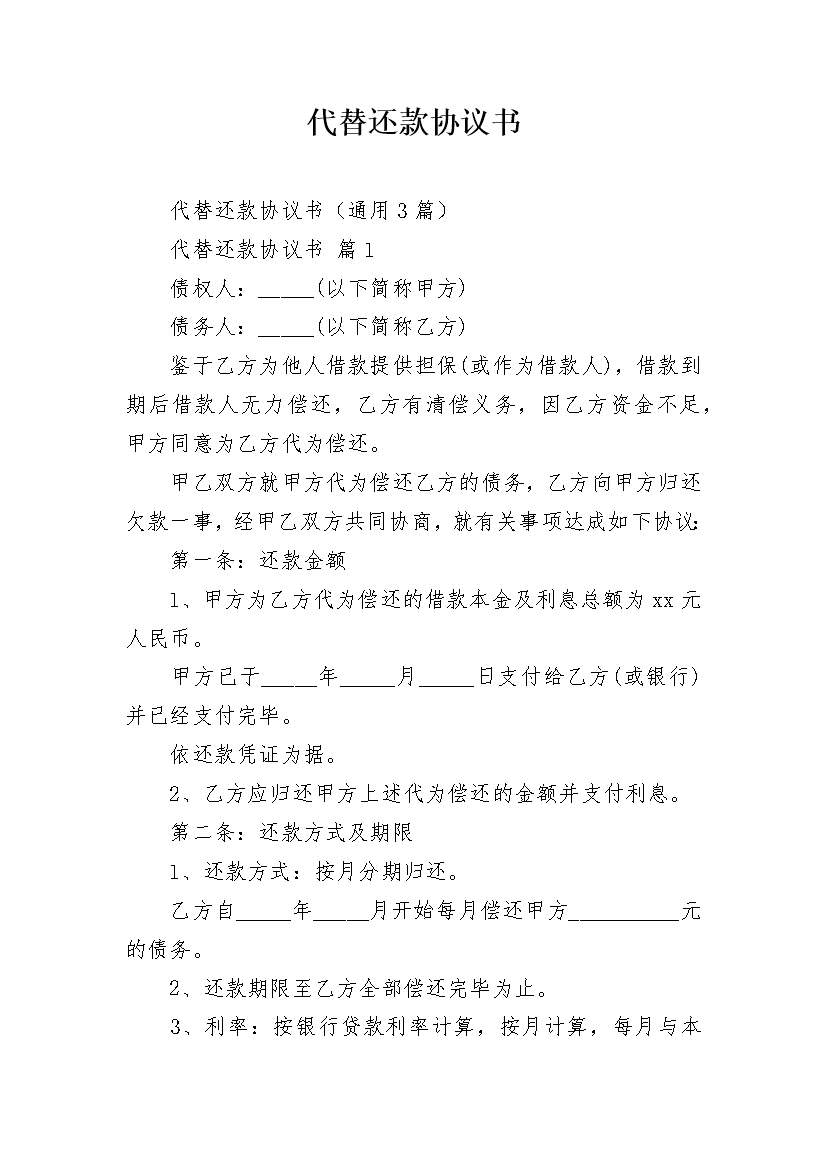 代替还款协议书

代替还款协议书（通用3篇）

代替还款协议书 篇1

债权人：_____(以下简称甲方)

债务人：_____(以下简称乙方)

鉴于乙方为他人借款提供担保(或作为借款人)，借款到期后借款人无力偿还，乙方有清偿义务，因乙方资金不足，甲方同意为乙方代为偿还。

甲乙双方就甲方代为偿还乙方的债务，乙方向甲方归还欠款一事，经甲乙双方共同协商，就有关事项达成如下协议：

第一条：还款金额

1、甲方为乙方代为偿还的借款本金及利息总额为xx元人民币。

甲方已于_____年_____月_____日支付给乙方(或银行)并已经支付完毕。

依还款凭证为据。

2、乙方应归还甲方上述代为偿还的金额并支付利息。

第二条：还款方式及期限

1、还款方式：按月分期归还。

乙方自_____年_____月开始每月偿还甲方__________元的债务。

2、还款期限至乙方全部偿还完毕为止。

3、利率：按银行贷款利率计算，按月计算，每月与本